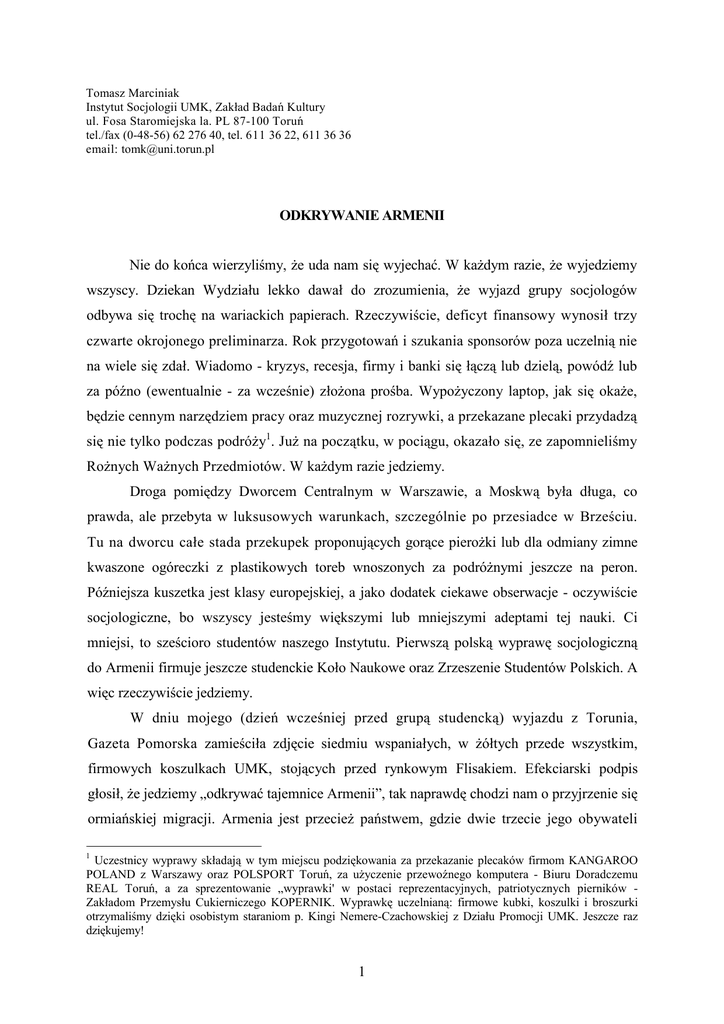 Tomasz Marciniak
Instytut Socjologii UMK, Zakład Badań Kultury
ul. Fosa Staromiejska la. PL 87-100 Toruń
tel./fax (0-48-56) 62 276 40, tel. 611 36 22, 611 36 36
email: tomk@uni.torun.pl

ODKRYWANIE ARMENII

Nie do końca wierzyliśmy, że uda nam się wyjechać. W każdym razie, że wyjedziemy wszyscy. Dziekan Wydziału lekko dawał do zrozumienia, że wyjazd grupy socjologów odbywa się trochę na wariackich papierach. Rzeczywiście, deficyt finansowy wynosił trzy czwarte okrojonego preliminarza. Rok przygotowań i szukania sponsorów poza uczelnią nie na wiele się zdał. Wiadomo - kryzys, recesja, firmy i banki się łączą lub dzielą, powódź lub za późno (ewentualnie - za wcześnie) złożona prośba. Wypożyczony laptop, jak się okaże, będzie cennym narzędziem pracy oraz muzycznej rozrywki, a przekazane plecaki przydadzą się nie tylko podczas podróży$^1$. Już na początku, w pociągu, okazało się, ze zapomnieliśmy Rożnych Ważnych Przedmiotów. W każdym razie jedziemy.

Droga pomiędzy Dworcem Centralnym w Warszawie, a Moskwą była długa, co prawda, ale przebyta w luksusowych warunkach, szczególnie po przesiadce w Brześciu. Tu na dworcu całe stada przekupek proponujących gorące pierożki lub dla odmiany zimne kwaszone ogóreczki z plastikowych toreb wnoszonych za podróżnymi jeszcze na peron. Późniejsza kuszetka jest klasy europejskiej, a jako dodatek ciekawe obserwacje - oczywiście socjologiczne, bo wszyscy jesteśmy większymi lub mniejszymi adeptami tej nauki. Ci mniejsi, to sześcioro studentów naszego Instytutu. Pierwszą polską wyprawę socjologiczną do Armenii firmuje jeszcze studenckie Koło Naukowe oraz Zrzeszenie Studentów Polskich. A więc rzeczywiście jedziemy.

W dniu mojego (dzień wcześniej przed grupą studencką) wyjazdu z Torunia, Gazeta Pomorska zamieściła zdjęcie siedmiu wspaniałych, w żółtych przede wszystkim, firmowych koszulkach UMK, stojących przed rynkowym Flisakiem. Efekciarski podpis głosił, że jedziemy „odkrywać tajemnice Armenii”, tak naprawdę chodzi nam o przyjrzenie się ormiańskiej migracji. Armenia jest przecież państwem, gdzie dwie trzecie jego obywateli

$^1$ Uczestnicy wyprawy składają w tym miejscu podziękowania za przekazanie plecaków firmom KANGAROO POLAND z Warszawy oraz POLSPORT Toruń, za użyczenie przewoźnego komputera - Biuru Doradczemu REAL Toruń, a za sprezentowanie „wyprawki' w postaci reprezentacyjnych, patriotycznych pierników - Zakładom Przemysłu Cukierniczego KOPERNIK. Wyprawkę uczelnianą: firmowe kubki, koszulki i broszurki otrzymaliśmy dzięki osobistym staraniom p. Kingi Nemere-Czachowskiej z Działu Promocji UMK. Jeszcze raz dziękujemy!

1